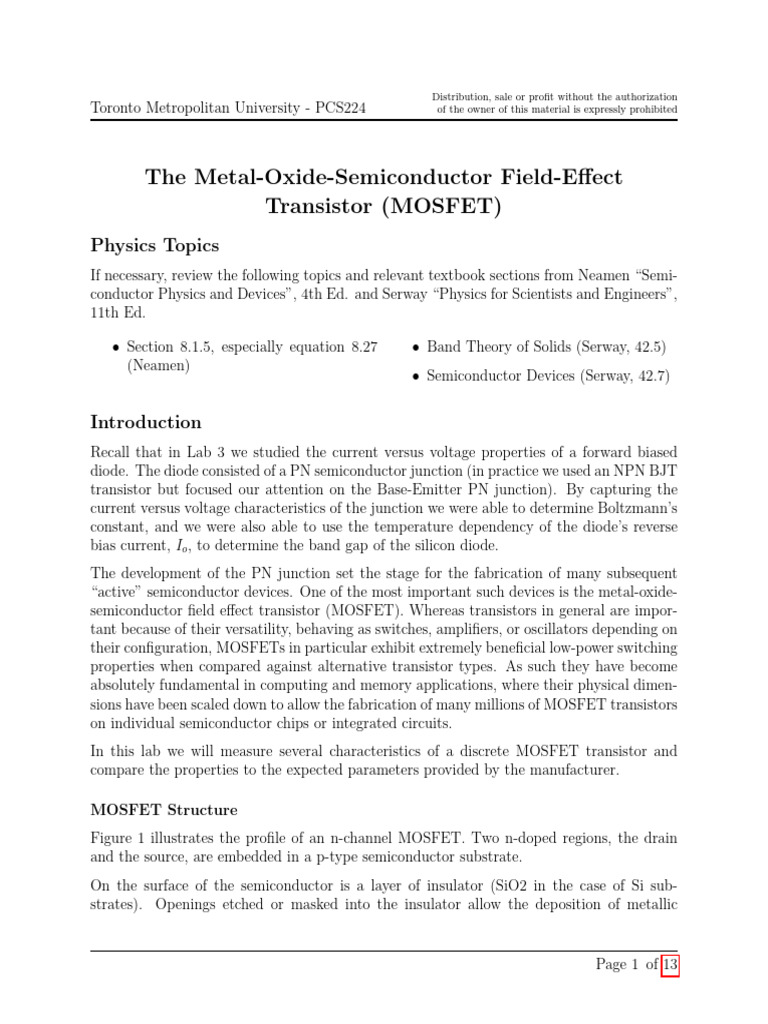 Toronto Metropolitan University - PCS224

Distribution, sale or profit without the authorization of the owner of this material is expressly prohibited

The Metal-Oxide-Semiconductor Field-Effect Transistor (MOSFET)

Physics Topics

If necessary, review the following topics and relevant textbook sections from Neamen "Semiconductor Physics and Devices", 4th Ed. and Serway "Physics for Scientists and Engineers", 11th Ed.

• Section 8.1.5, especially equation 8.27 (Neamen)

• Band Theory of Solids (Serway, 42.5)

• Semiconductor Devices (Serway, 42.7)

Introduction

Recall that in Lab 3 we studied the current versus voltage properties of a forward biased diode. The diode consisted of a PN semiconductor junction (in practice we used an NPN BJT transistor but focused our attention on the Base-Emitter PN junction). By capturing the current versus voltage characteristics of the junction we were able to determine Boltzmann's constant, and we were also able to use the temperature dependency of the diode's reverse bias current, $I_o$, to determine the band gap of the silicon diode.

The development of the PN junction set the stage for the fabrication of many subsequent "active" semiconductor devices. One of the most important such devices is the metal-oxide-semiconductor field effect transistor (MOSFET). Whereas transistors in general are important because of their versatility, behaving as switches, amplifiers, or oscillators depending on their configuration, MOSFETs in particular exhibit extremely beneficial low-power switching properties when compared against alternative transistor types. As such they have become absolutely fundamental in computing and memory applications, where their physical dimensions have been scaled down to allow the fabrication of many millions of MOSFET transistors on individual semiconductor chips or integrated circuits.

In this lab we will measure several characteristics of a discrete MOSFET transistor and compare the properties to the expected parameters provided by the manufacturer.

MOSFET Structure

Figure 1 illustrates the profile of an n-channel MOSFET. Two n-doped regions, the drain and the source, are embedded in a p-type semiconductor substrate.

On the surface of the semiconductor is a layer of insulator (SiO2 in the case of Si substrates). Openings etched or masked into the insulator allow the deposition of metallic

Page 1 of 13